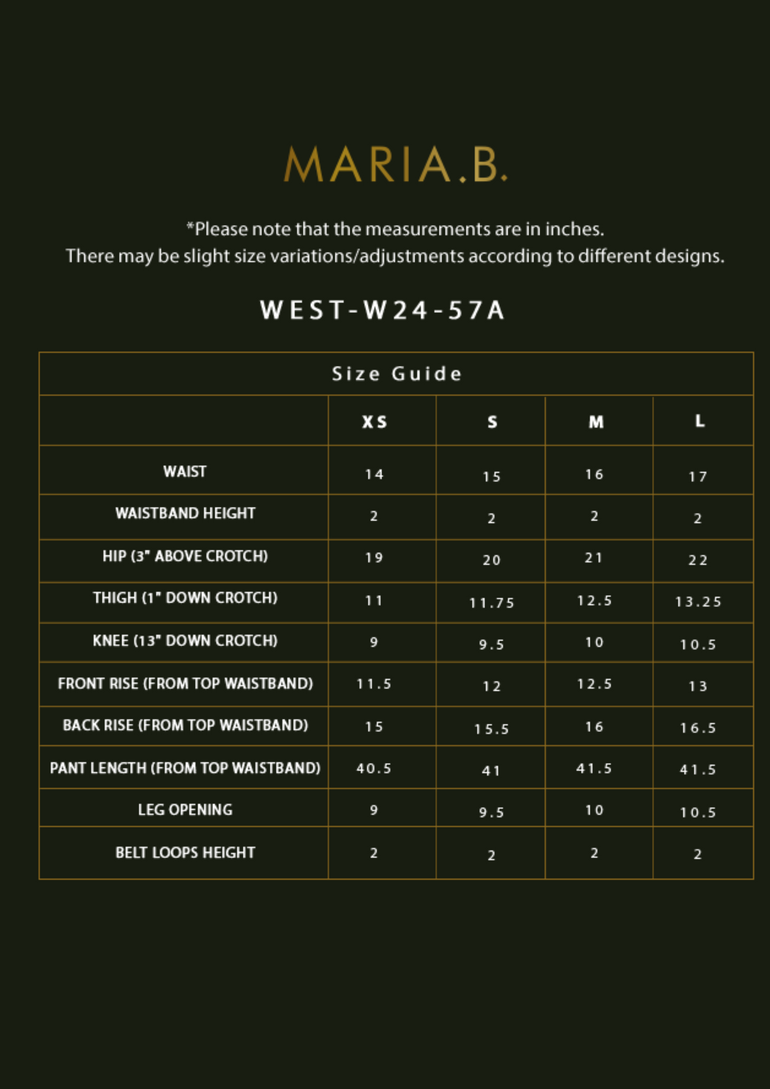 MARIA.B.

*Please note that the measurements are in inches.
There may be slight size variations/adjustments according to different designs.

WEST-W24-57A

Size Guide

| | XS | S | M | L |
|---|---|---|---|---|
| WAIST | 14 | 15 | 16 | 17 |
| WAISTBAND HEIGHT | 2 | 2 | 2 | 2 |
| HIP (3" ABOVE CROTCH) | 19 | 20 | 21 | 22 |
| THIGH (1" DOWN CROTCH) | 11 | 11.75 | 12.5 | 13.25 |
| KNEE (13" DOWN CROTCH) | 9 | 9.5 | 10 | 10.5 |
| FRONT RISE (FROM TOP WAISTBAND) | 11.5 | 12 | 12.5 | 13 |
| BACK RISE (FROM TOP WAISTBAND) | 15 | 15.5 | 16 | 16.5 |
| PANT LENGTH (FROM TOP WAISTBAND) | 40.5 | 41 | 41.5 | 41.5 |
| LEG OPENING | 9 | 9.5 | 10 | 10.5 |
| BELT LOOPS HEIGHT | 2 | 2 | 2 | 2 |